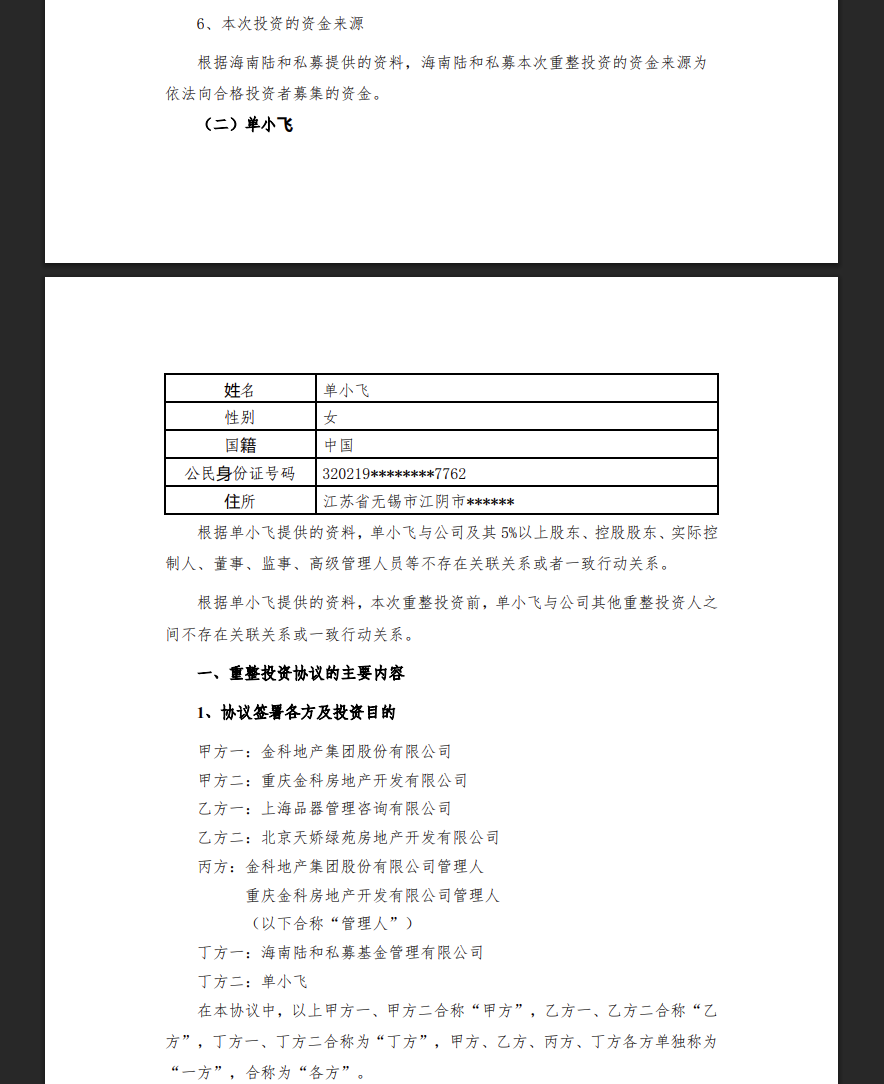 6、本次投资的资金来源

根据海南陆和私募提供的资料，海南陆和私募本次重整投资的资金来源为依法向合格投资者募集的资金。

（二）单小飞

| 姓名 | 单小飞 |
|---|---|
| 性别 | 女 |
| 国籍 | 中国 |
| 公民身份证号码 | 320219********7762 |
| 住所 | 江苏省无锡市江阴市****** |

根据单小飞提供的资料，单小飞与公司及其 5%以上股东、控股股东、实际控制人、董事、监事、高级管理人员等不存在关联关系或者一致行动关系。

根据单小飞提供的资料，本次重整投资前，单小飞与公司其他重整投资人之间不存在关联关系或一致行动关系。

一、重整投资协议的主要内容

1、协议签署各方及投资目的

甲方一：金科地产集团股份有限公司

甲方二：重庆金科房地产开发有限公司

乙方一：上海品器管理咨询有限公司

乙方二：北京天娇绿苑房地产开发有限公司

丙方：金科地产集团股份有限公司管理人

重庆金科房地产开发有限公司管理人

（以下合称“管理人”）

丁方一：海南陆和私募基金管理有限公司

丁方二：单小飞

在本协议中，以上甲方一、甲方二合称“甲方”，乙方一、乙方二合称“乙方”，丁方一、丁方二合称为“丁方”，甲方、乙方、丙方、丁方各方单独称为“一方”，合称为“各方”。